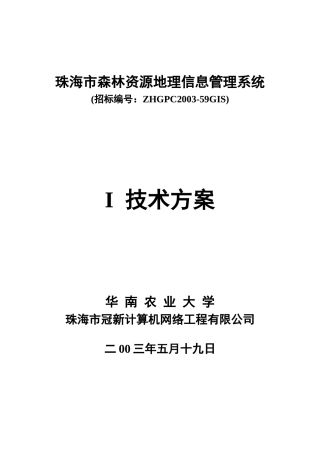 珠海市森林资源地理信息管理系统
(招标编号：ZHGPC2003-59GIS)

I 技术方案

华 南 农 业 大 学
珠海市冠新计算机网络工程有限公司

二 00 三年五月十九日